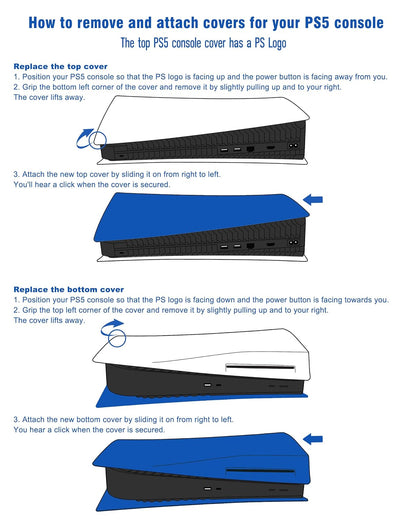 How to remove and attach covers for your PS5 console

The top PS5 console cover has a PS Logo

Replace the top cover

1. Position your PS5 console so that the PS logo is facing up and the power button is facing away from you.
2. Grip the bottom left corner of the cover and remove it by slightly pulling up and to your right. The cover lifts away.

3. Attach the new top cover by sliding it on from right to left. You'll hear a click when the cover is secured.

Replace the bottom cover

1. Position your PS5 console so that the PS logo is facing down and the power button is facing towards you.
2. Grip the top left corner of the cover and remove it by slightly pulling up and to your right. The cover lifts away.

3. Attach the new bottom cover by sliding it on from right to left. You hear a click when the cover is secured.